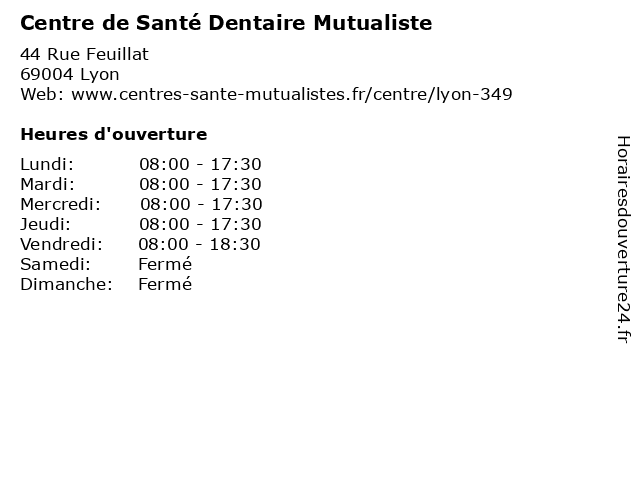 Centre de Santé Dentaire Mutualiste

44 Rue Feuillat
69004 Lyon
Web: www.centres-sante-mutualistes.fr/centre/lyon-349

Heures d'ouverture

Lundi: 08:00 - 17:30
Mardi: 08:00 - 17:30
Mercredi: 08:00 - 17:30
Jeudi: 08:00 - 17:30
Vendredi: 08:00 - 18:30
Samedi: Fermé
Dimanche: Fermé

Horairesdouverture24.fr